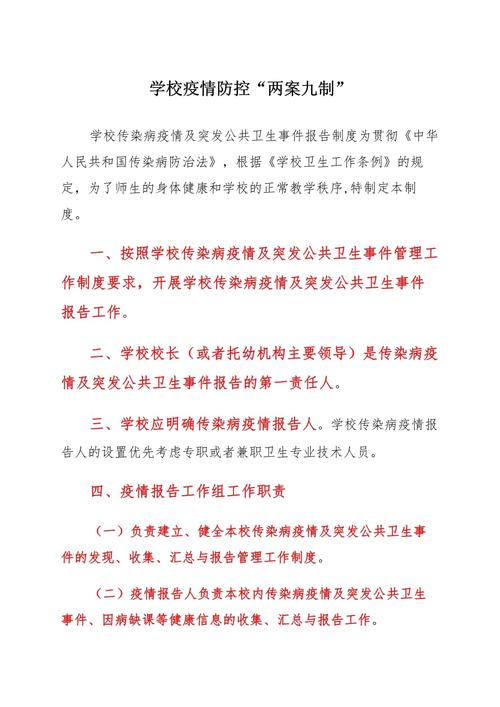 学校疫情防控“两案九制”

学校传染病疫情及突发公共卫生事件报告制度为贯彻《中华人民共和国传染病防治法》，根据《学校卫生工作条例》的规定，为了师生的身体健康和学校的正常教学秩序,特制定本制度。

一、按照学校传染病疫情及突发公共卫生事件管理工作制度要求，开展学校传染病疫情及突发公共卫生事件报告工作。

二、学校校长（或者托幼机构主要领导）是传染病疫情及突发公共卫生事件报告的第一责任人。

三、学校应明确传染病疫情报告人。学校传染病疫情报告人的设置优先考虑专职或者兼职卫生专业技术人员。

四、疫情报告工作组工作职责

（一）负责建立、健全本校传染病疫情及突发公共卫生事件的发现、收集、汇总与报告管理工作制度。

（二）疫情报告人负责本校内传染病疫情及突发公共卫生事件、因病缺课等健康信息的收集、汇总与报告工作。